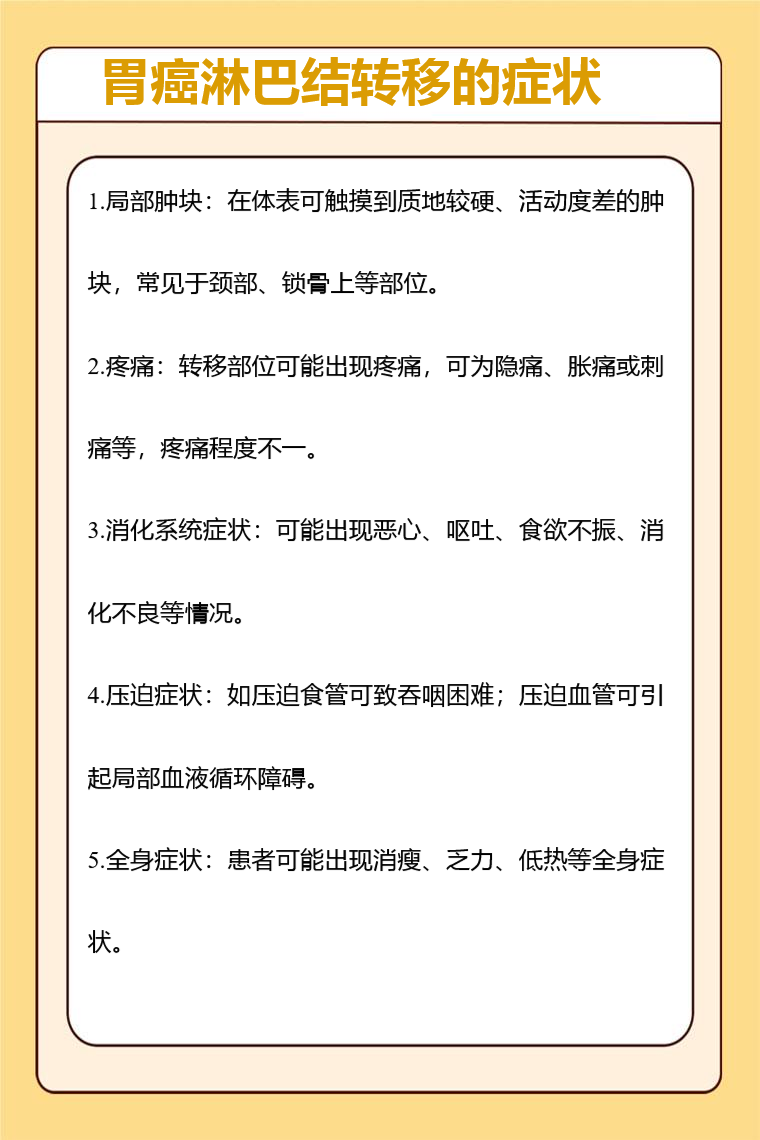 胃癌淋巴结转移的症状

1.局部肿块：在体表可触摸到质地较硬、活动度差的肿块，常见于颈部、锁骨上等部位。

2.疼痛：转移部位可能出现疼痛，可为隐痛、胀痛或刺痛等，疼痛程度不一。

3.消化系统症状：可能出现恶心、呕吐、食欲不振、消化不良等情况。

4.压迫症状：如压迫食管可致吞咽困难；压迫血管可引起局部血液循环障碍。

5.全身症状：患者可能出现消瘦、乏力、低热等全身症状。